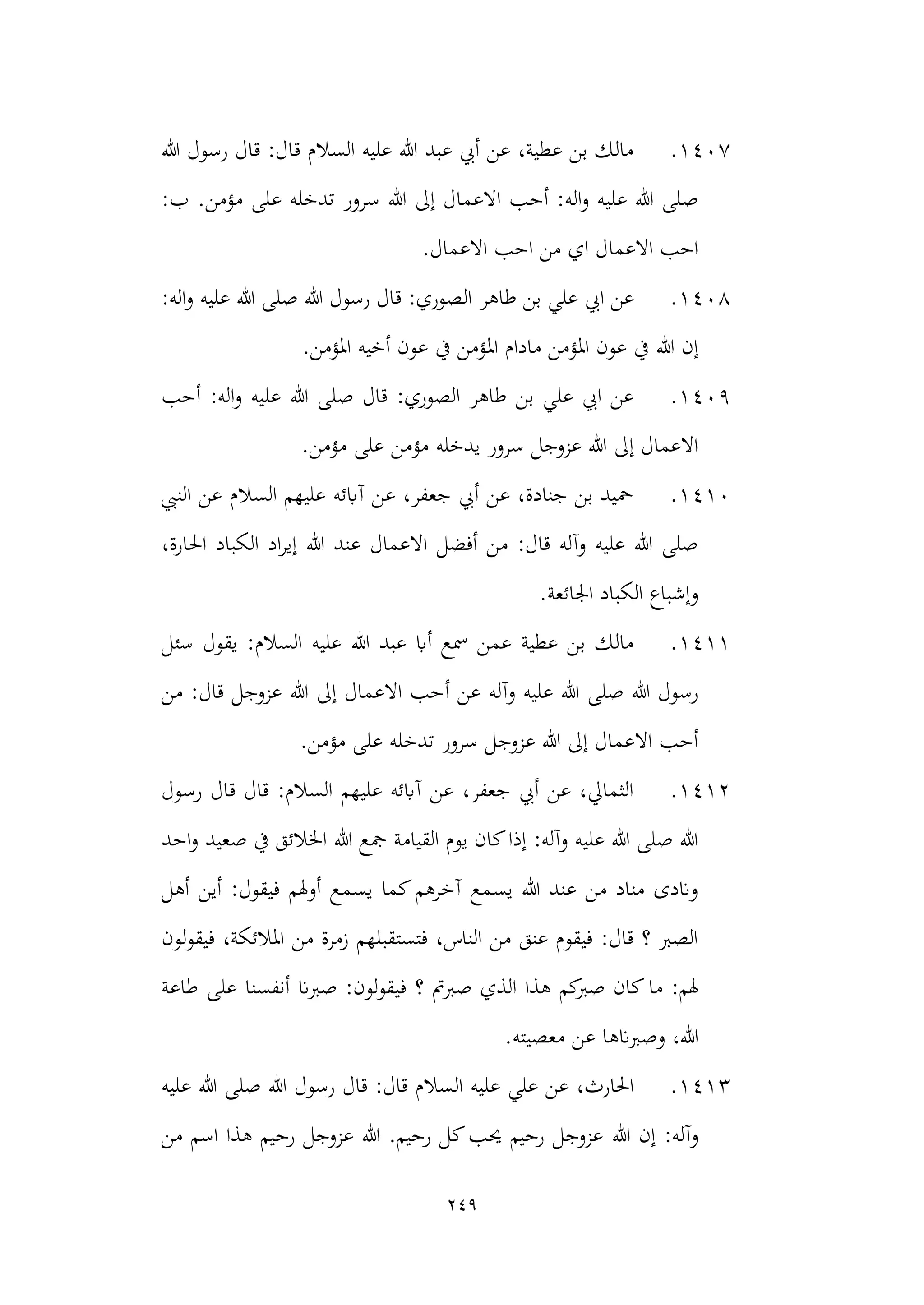 ١٤٠٧. مالك بن عطية، عن أبي عبد الله عليه السلام قال: قال رسول الله صلى الله عليه واله: أحب الاعمال إلى الله سرور تدخله على مؤمن. ب: احب الاعمال اي من احب الاعمال.

١٤٠٨. عن ابي علي بن طاهر الصوري: قال رسول الله صلى الله عليه واله: إن الله في عون المؤمن مادام المؤمن في عون أخيه المؤمن.

١٤٠٩. عن ابي علي بن طاهر الصوري: قال صلى الله عليه واله: أحب الاعمال إلى الله عزوجل سرور يدخله مؤمن على مؤمن.

١٤١٠. حميد بن جنادة، عن أبي جعفر، عن آبائه عليهم السلام عن النبي صلى الله عليه وآله قال: من أفضل الاعمال عند الله إيراد الكباد الحارة، وإشباع الكباد الجائعة.

١٤١١. مالك بن عطية عمن سمع أبا عبد الله عليه السلام: يقول سئل رسول الله صلى الله عليه وآله عن أحب الاعمال إلى الله عزوجل قال: من أحب الاعمال إلى الله عزوجل سرور تدخله على مؤمن.

١٤١٢. الثمالي، عن أبي جعفر، عن آبائه عليهم السلام: قال قال رسول الله صلى الله عليه وآله: إذا كان يوم القيامة جمع الله الخلائق في صعيد واحد ونادى مناد من عند الله يسمع آخرهم كما يسمع أولهم فيقول: أين أهل الصبر ؟ قال: فيقوم عنق من الناس، فتستقبلهم زمرة من الملائكة، فيقولون لهم: ما كان صبركم هذا الذي صبرتم ؟ فيقولون: صبرنا أنفسنا على طاعة الله، وصبرناها عن معصيته.

١٤١٣. الحارث، عن علي عليه السلام قال: قال رسول الله صلى الله عليه وآله: إن الله عزوجل رحيم يحب كل رحيم. الله عزوجل رحيم هذا اسم من

٢٤٩